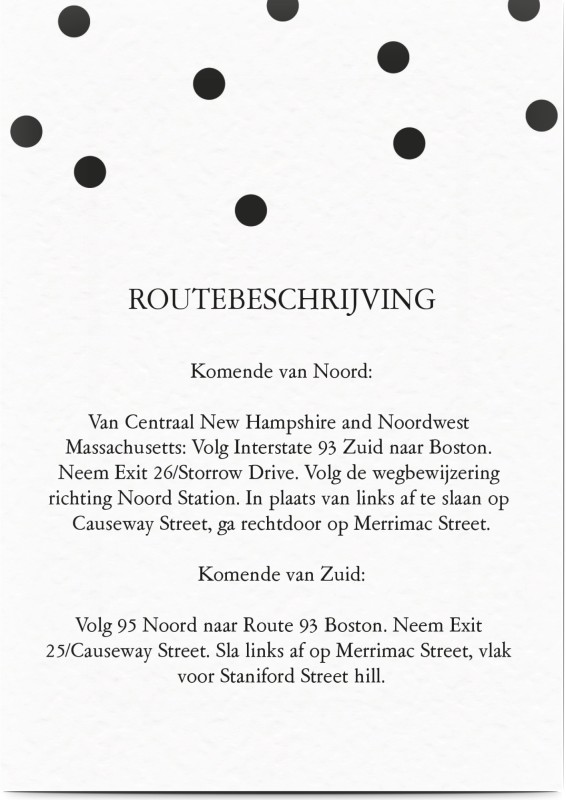 ROUTEBESCHRIJVING

Komende van Noord:

Van Centraal New Hampshire and Noordwest Massachusetts: Volg Interstate 93 Zuid naar Boston. Neem Exit 26/Storrow Drive. Volg de wegbewijzering richting Noord Station. In plaats van links af te slaan op Causeway Street, ga rechtdoor op Merrimac Street.

Komende van Zuid:

Volg 95 Noord naar Route 93 Boston. Neem Exit 25/Causeway Street. Sla links af op Merrimac Street, vlak voor Staniford Street hill.